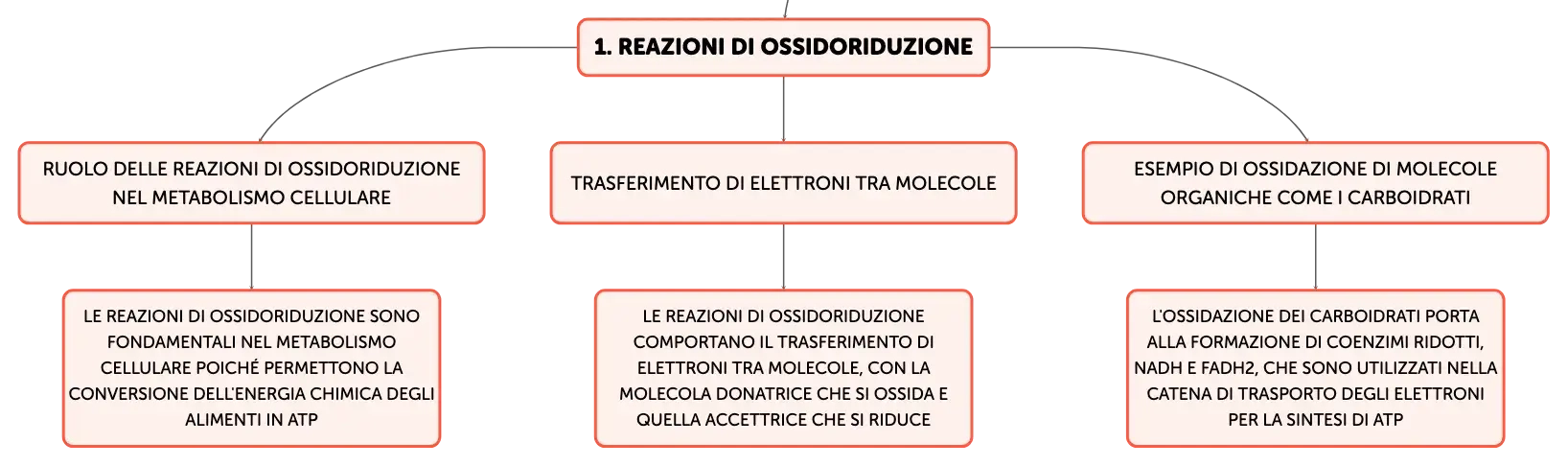 1. REAZIONI DI OSSIDORIDUZIONE

RUOLO DELLE REAZIONI DI OSSIDORIDUZIONE NEL METABOLISMO CELLULARE

LE REAZIONI DI OSSIDORIDUZIONE SONO FONDAMENTALI NEL METABOLISMO CELLULARE POICHÉ PERMETTONO LA CONVERSIONE DELL'ENERGIA CHIMICA DEGLI ALIMENTI IN ATP

TRASFERIMENTO DI ELETTRONI TRA MOLECOLE

LE REAZIONI DI OSSIDORIDUZIONE COMPORTANO IL TRASFERIMENTO DI ELETTRONI TRA MOLECOLE, CON LA MOLECOLA DONATRICE CHE SI OSSIDA E QUELLA ACCETTRICE CHE SI RIDUCE

ESEMPIO DI OSSIDAZIONE DI MOLECOLE ORGANICHE COME I CARBOIDRATI

L'OSSIDAZIONE DEI CARBOIDRATI PORTA ALLA FORMAZIONE DI COENZIMI RIDOTTI, NADH E FADH2, CHE SONO UTILIZZATI NELLA CATENA DI TRASPORTO DEGLI ELETTRONI PER LA SINTESI DI ATP